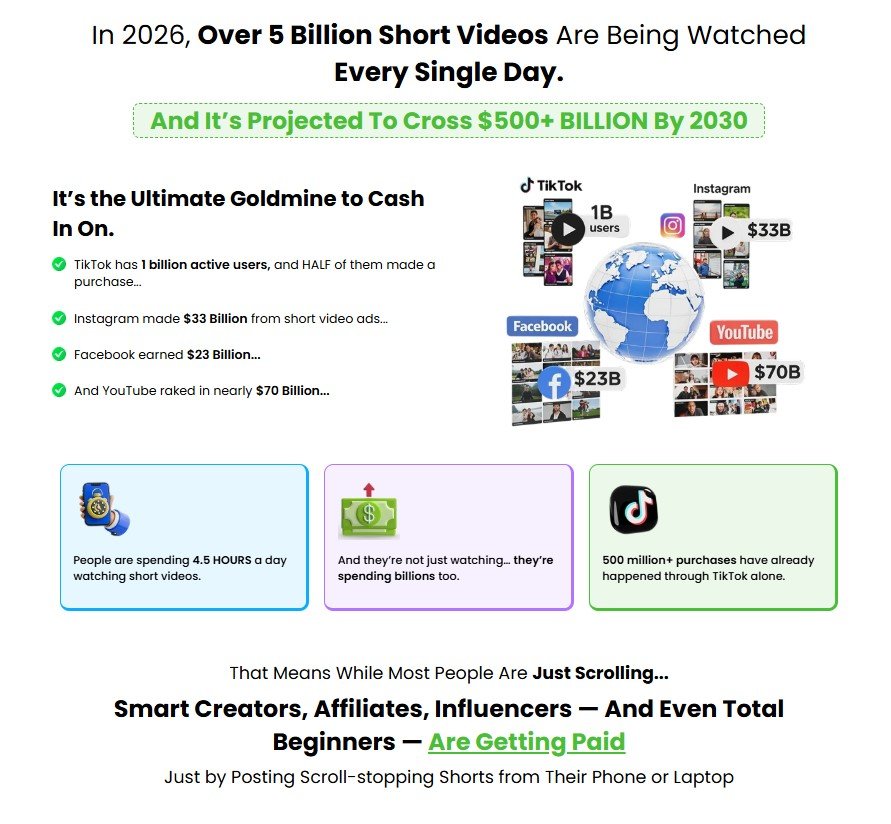 In 2026, Over 5 Billion Short Videos Are Being Watched Every Single Day.

And It's Projected To Cross $500+ BILLION By 2030

It's the Ultimate Goldmine to Cash In On.

TikTok has 1 billion active users, and HALF of them made a purchase...

Instagram made $33 Billion from short video ads...

Facebook earned $23 Billion...

And YouTube raked in nearly $70 Billion...

TikTok
1B
users

Instagram
$33B

Facebook
$23B

YouTube
$70B

People are spending 4.5 HOURS a day watching short videos.

And they're not just watching... they're spending billions too.

500 million+ purchases have already happened through TikTok alone.

That Means While Most People Are Just Scrolling...

Smart Creators, Affiliates, Influencers — And Even Total Beginners — Are Getting Paid

Just by Posting Scroll-stopping Shorts from Their Phone or Laptop